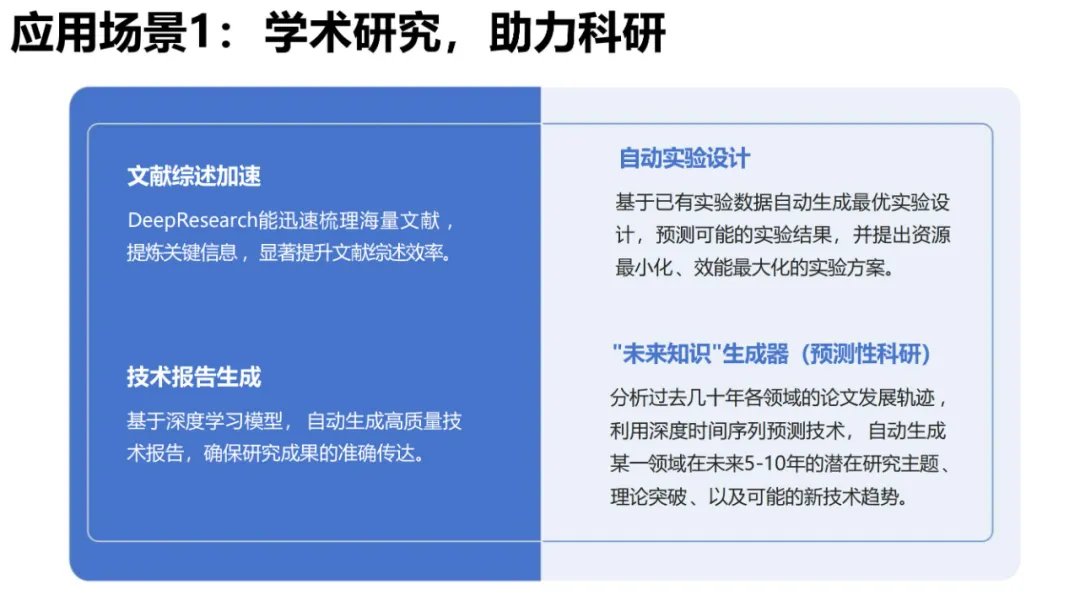 应用场景1：学术研究，助力科研

文献综述加速

DeepResearch能迅速梳理海量文献，提炼关键信息，显著提升文献综述效率。

技术报告生成

基于深度学习模型，自动生成高质量技术报告，确保研究成果的准确传达。

自动实验设计

基于已有实验数据自动生成最优实验设计，预测可能的实验结果，并提出资源最小化、效能最大化的实验方案。

"未来知识"生成器（预测性科研）

分析过去几十年各领域的论文发展轨迹，利用深度时间序列预测技术，自动生成某一领域在未来5-10年的潜在研究主题、理论突破、以及可能的新技术趋势。